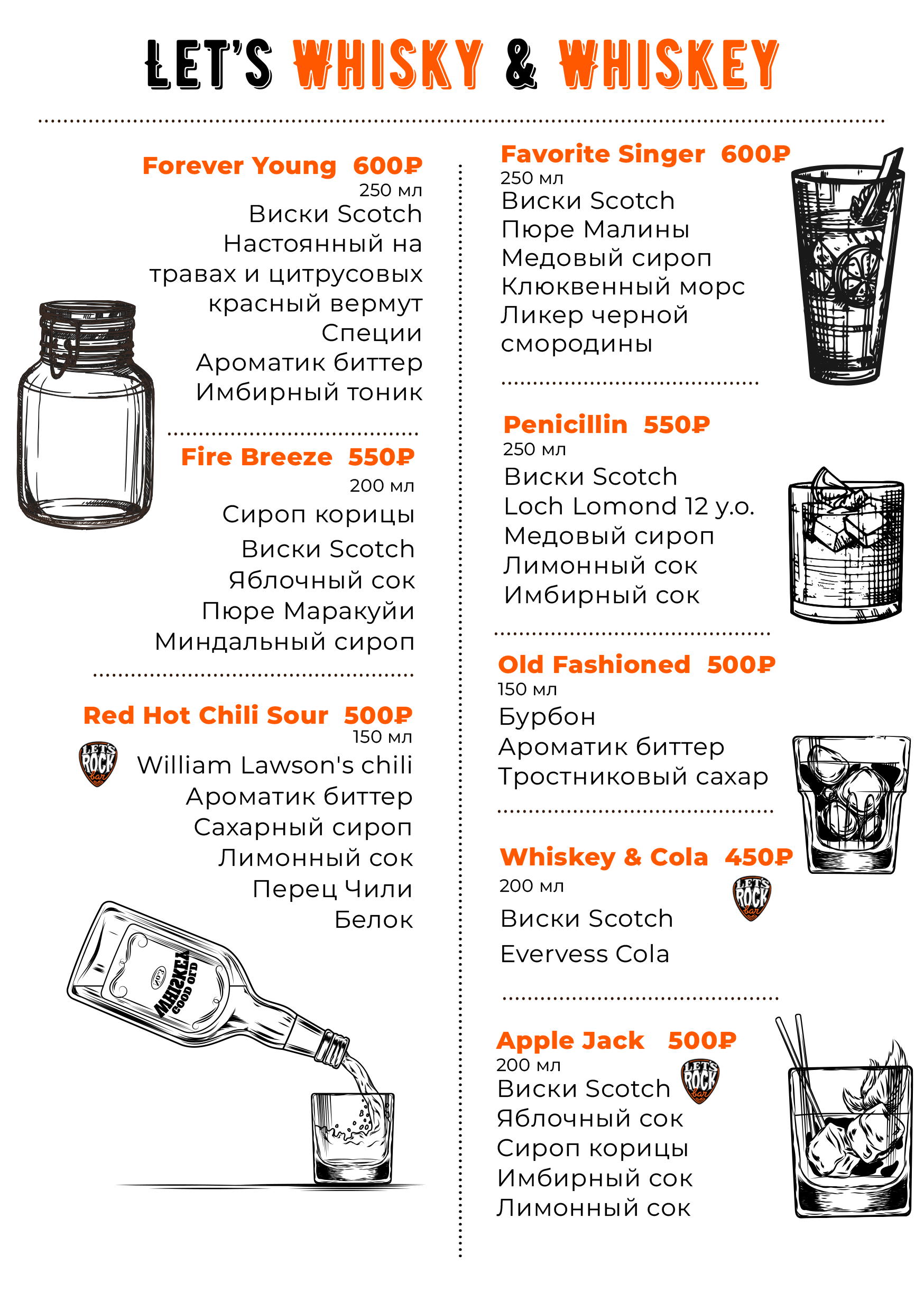 LET'S WHISKY & WHISKEY

Forever Young 600₽
250 мл
Виски Scotch
Настоянный на травах и цитрусовых красный вермут
Специи
Ароматик биттер
Имбирный тоник

Fire Breeze 550₽
200 мл
Сироп корицы
Виски Scotch
Яблочный сок
Пюре Маракуйи
Миндальный сироп

Red Hot Chili Sour 500₽
150 мл
LET'S ROCK bar
William Lawson's chili
Ароматик биттер
Сахарный сироп
Лимонный сок
Перец Чили
Белок

WHISKEY GOOD OLD

Favorite Singer 600₽
250 мл
Виски Scotch
Пюре Малины
Медовый сироп
Клюквенный морс
Ликер черной смородины

Penicillin 550₽
250 мл
Виски Scotch
Loch Lomond 12 y.o.
Медовый сироп
Лимонный сок
Имбирный сок

Old Fashioned 500₽
150 мл
Бурбон
Ароматик биттер
Тростниковый сахар

Whiskey & Cola 450₽
200 мл
LET'S ROCK bar
Виски Scotch
Evervess Cola

Apple Jack 500₽
200 мл
LET'S ROCK bar
Виски Scotch
Яблочный сок
Сироп корицы
Имбирный сок
Лимонный сок